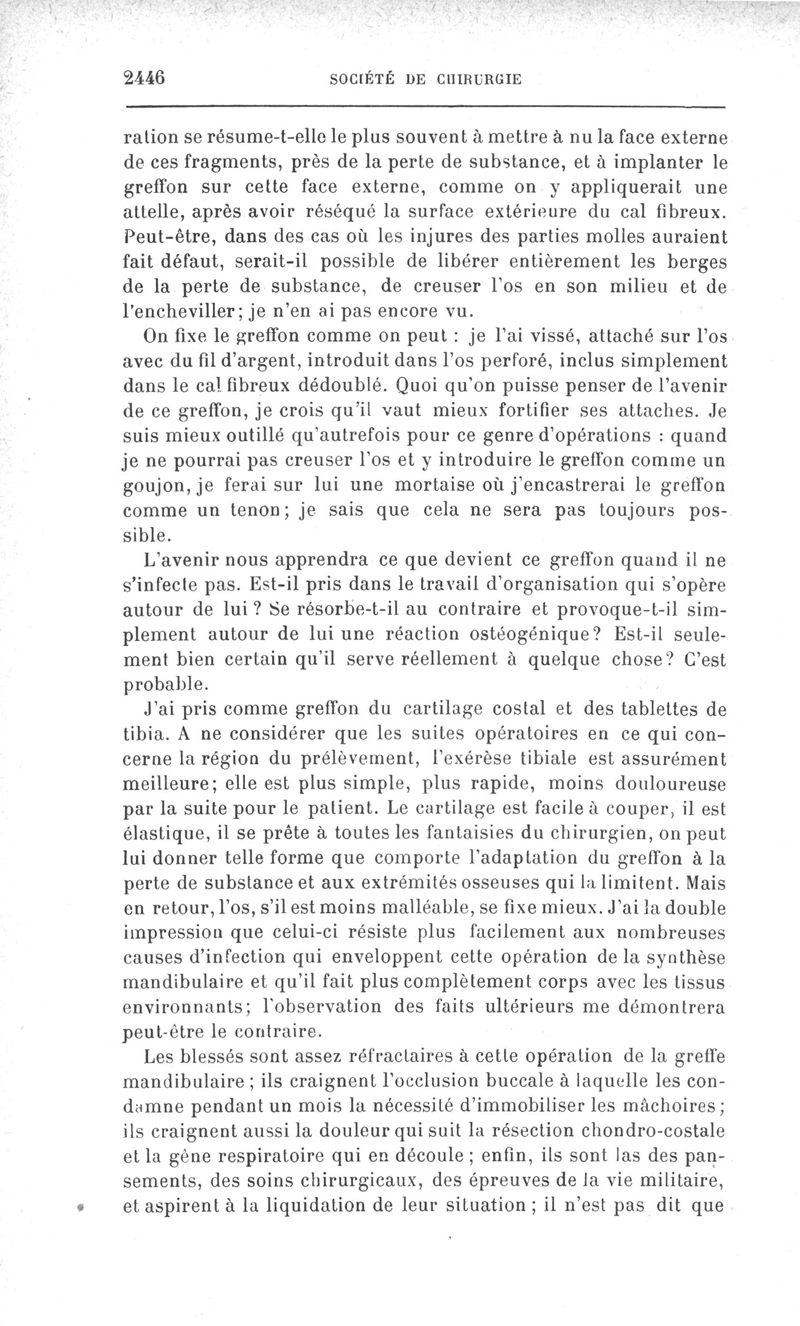 2446 SOCIÉTÉ DE CHIRURGIE

ration se résume-t-elle le plus souvent à mettre à nu la face externe de ces fragments, près de la perte de substance, et à implanter le greffon sur cette face externe, comme on y appliquerait une attelle, après avoir réséqué la surface extérieure du cal fibreux. Peut-être, dans des cas où les injures des parties molles auraient fait défaut, serait-il possible de libérer entièrement les berges de la perte de substance, de creuser l'os en son milieu et de l'encheviller; je n'en ai pas encore vu.

On fixe le greffon comme on peut : je l'ai vissé, attaché sur l'os avec du fil d'argent, introduit dans l'os perforé, inclus simplement dans le cal fibreux dédoublé. Quoi qu'on puisse penser de l'avenir de ce greffon, je crois qu'il vaut mieux fortifier ses attaches. Je suis mieux outillé qu'autrefois pour ce genre d'opérations : quand je ne pourrai pas creuser l'os et y introduire le greffon comme un goujon, je ferai sur lui une mortaise où j'encastrerai le greffon comme un tenon; je sais que cela ne sera pas toujours possible.

L'avenir nous apprendra ce que devient ce greffon quand il ne s'infecte pas. Est-il pris dans le travail d'organisation qui s'opère autour de lui ? Se résorbe-t-il au contraire et provoque-t-il simplement autour de lui une réaction ostéogénique? Est-il seulement bien certain qu'il serve réellement à quelque chose? C'est probable.

J'ai pris comme greffon du cartilage costal et des tablettes de tibia. A ne considérer que les suites opératoires en ce qui concerne la région du prélèvement, l'exérèse tibiale est assurément meilleure; elle est plus simple, plus rapide, moins douloureuse par la suite pour le patient. Le cartilage est facile à couper, il est élastique, il se prête à toutes les fantaisies du chirurgien, on peut lui donner telle forme que comporte l'adaptation du greffon à la perte de substance et aux extrémités osseuses qui la limitent. Mais en retour, l'os, s'il est moins malléable, se fixe mieux. J'ai la double impression que celui-ci résiste plus facilement aux nombreuses causes d'infection qui enveloppent cette opération de la synthèse mandibulaire et qu'il fait plus complètement corps avec les tissus environnants; l'observation des faits ultérieurs me démontrera peut-être le contraire.

Les blessés sont assez réfractaires à cette opération de la greffe mandibulaire ; ils craignent l'occlusion buccale à laquelle les condamne pendant un mois la nécessité d'immobiliser les mâchoires ; ils craignent aussi la douleur qui suit la résection chondro-costale et la gêne respiratoire qui en découle ; enfin, ils sont las des pansements, des soins chirurgicaux, des épreuves de la vie militaire, et aspirent à la liquidation de leur situation ; il n'est pas dit que